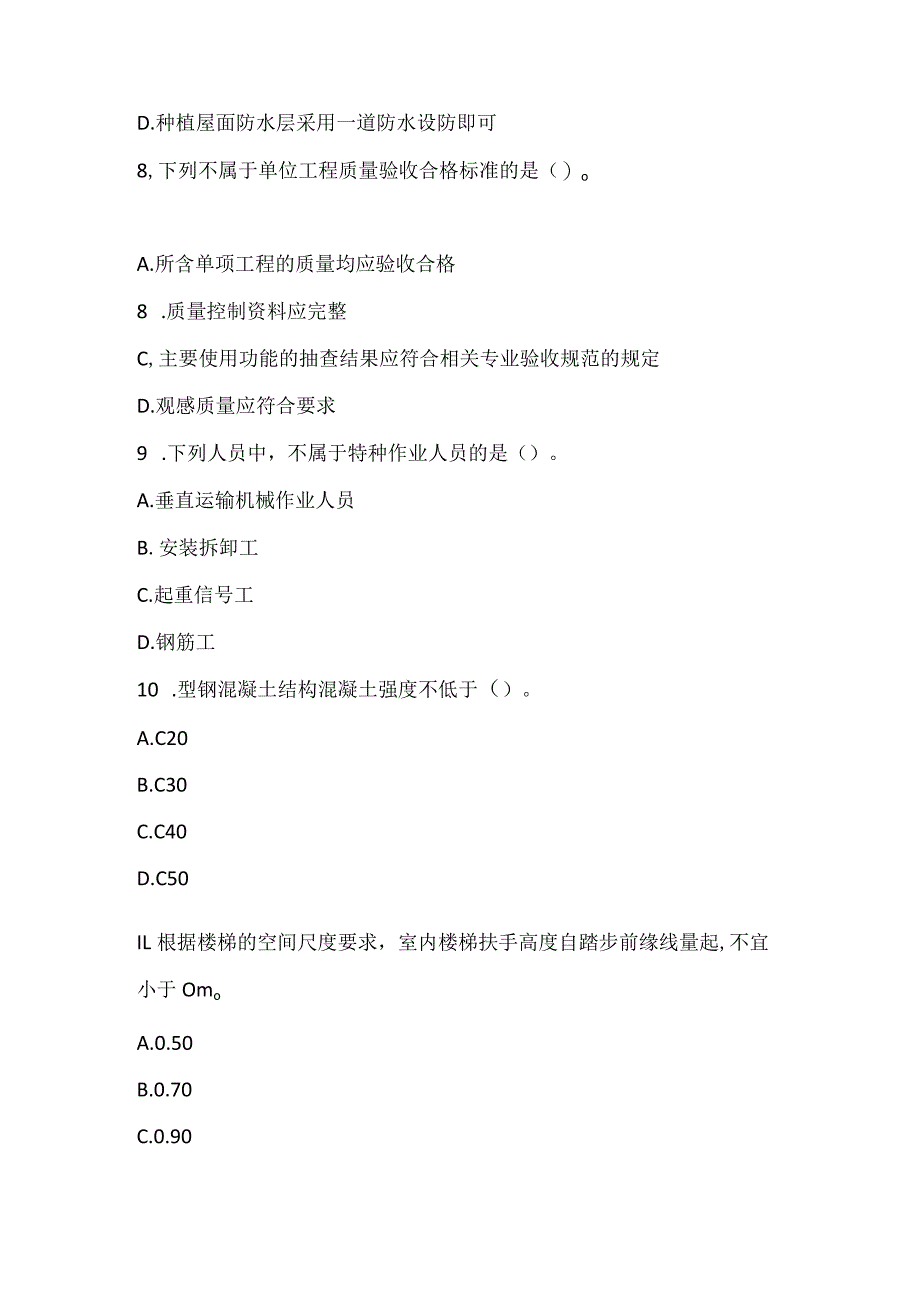 D.种植屋面防水层采用一道防水设防即可

8, 下列不属于单位工程质量验收合格标准的是（）。

A.所含单项工程的质量均应验收合格

8 .质量控制资料应完整

C, 主要使用功能的抽查结果应符合相关专业验收规范的规定

D.观感质量应符合要求

9 .下列人员中，不属于特种作业人员的是（）。

A.垂直运输机械作业人员

B. 安装拆卸工

C.起重信号工

D.钢筋工

10 .型钢混凝土结构混凝土强度不低于（）。

A.C20

B.C30

C.C40

D.C50

IL 根据楼梯的空间尺度要求，室内楼梯扶手高度自踏步前缘线量起, 不宜小于 Om。

A.0.50

B.0.70

C.0.90